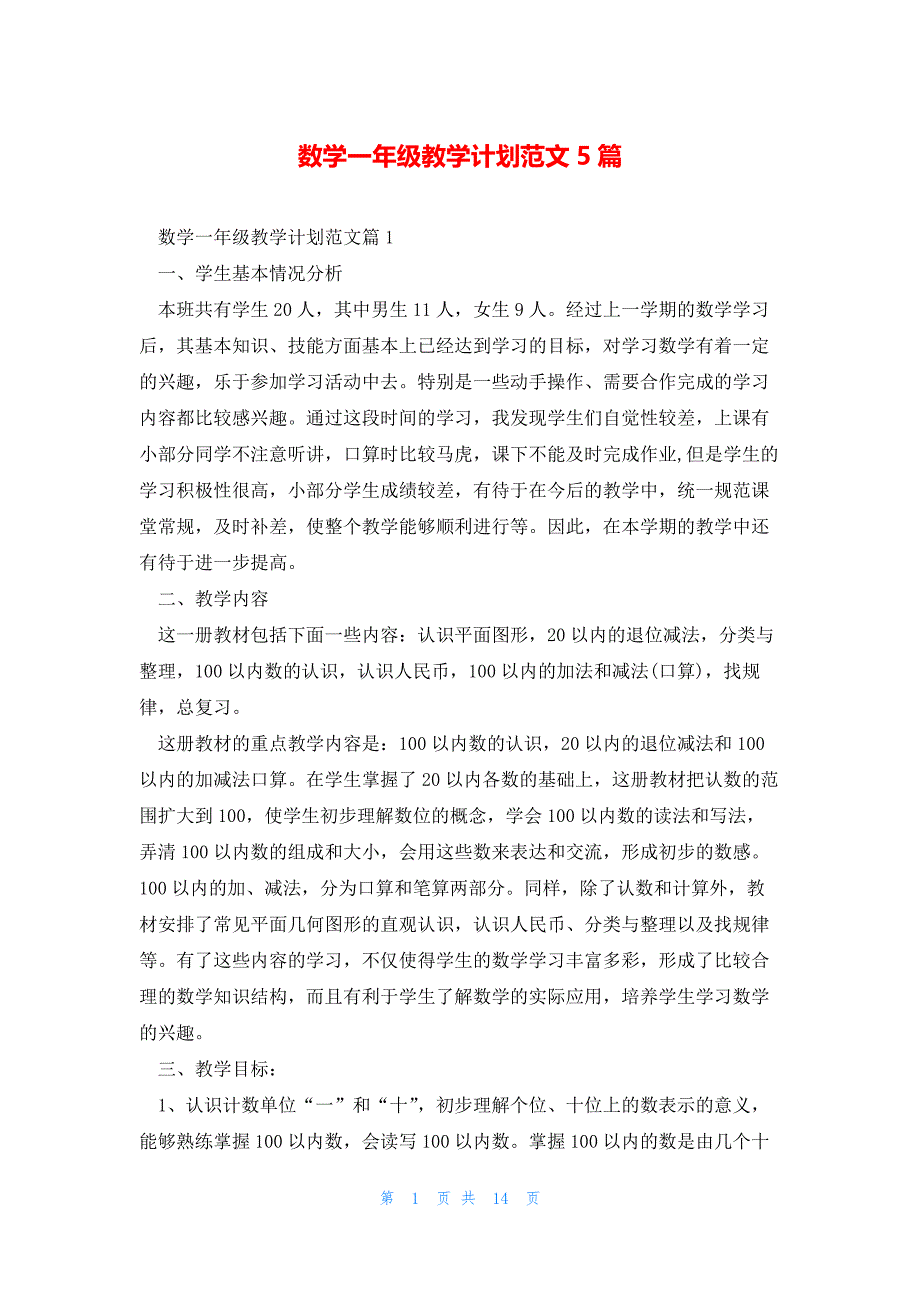 数学一年级教学计划范文 5 篇

数学一年级教学计划范文篇 1

一、学生基本情况分析

本班共有学生 20 人，其中男生 11 人，女生 9 人。经过上一学期的数学学习后，其基本知识、技能方面基本上已经达到学习的目标，对学习数学有着一定的兴趣，乐于参加学习活动中去。特别是一些动手操作、需要合作完成的学习内容都比较感兴趣。通过这段时间的学习，我发现学生们自觉性较差，上课有小部分同学不注意听讲，口算时比较马虎，课下不能及时完成作业,但是学生的学习积极性很高，小部分学生成绩较差，有待于在今后的教学中，统一规范课堂常规，及时补差，使整个教学能够顺利进行等。因此，在本学期的教学中还有待于进一步提高。

二、教学内容

这一册教材包括下面一些内容：认识平面图形，20 以内的退位减法，分类与整理，100 以内数的认识，认识人民币，100 以内的加法和减法(口算)，找规律，总复习。

这册教材的重点教学内容是：100 以内数的认识，20 以内的退位减法和 100 以内的加减法口算。在学生掌握了 20 以内各数的基础上，这册教材把认数的范围扩大到 100，使学生初步理解数位的概念，学会 100 以内数的读法和写法，弄清 100 以内数的组成和大小，会用这些数来表达和交流，形成初步的数感。100 以内的加、减法，分为口算和笔算两部分。同样，除了认数和计算外，教材安排了常见平面几何图形的直观认识，认识人民币、分类与整理以及找规律等。有了这些内容的学习，不仅使得学生的数学学习丰富多彩，形成了比较合理的数学知识结构，而且有利于学生了解数学的实际应用，培养学生学习数学的兴趣。

三、教学目标：

1、认识计数单位“一”和“十”，初步理解个位、十位上的数表示的意义，能够熟练掌握 100 以内数，会读写 100 以内数。掌握 100 以内的数是由几个十

第 1 页 共 14 页